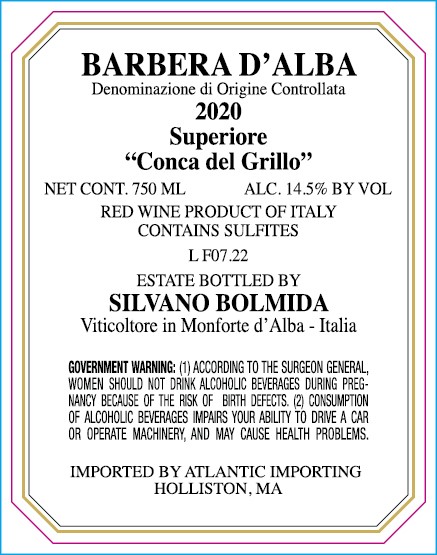 BARBERA D'ALBA
Denominazione di Origine Controllata
2020
Superiore
"Conca del Grillo"

NET CONT. 750 ML ALC. 14.5% BY VOL

RED WINE PRODUCT OF ITALY
CONTAINS SULFITES

L F07.22

ESTATE BOTTLED BY
SILVANO BOLMIDA
Viticoltore in Monforte d'Alba - Italia

GOVERNMENT WARNING: (1) ACCORDING TO THE SURGEON GENERAL, WOMEN SHOULD NOT DRINK ALCOHOLIC BEVERAGES DURING PREGNANCY BECAUSE OF THE RISK OF BIRTH DEFECTS. (2) CONSUMPTION OF ALCOHOLIC BEVERAGES IMPAIRS YOUR ABILITY TO DRIVE A CAR OR OPERATE MACHINERY, AND MAY CAUSE HEALTH PROBLEMS.

IMPORTED BY ATLANTIC IMPORTING
HOLLISTON, MA